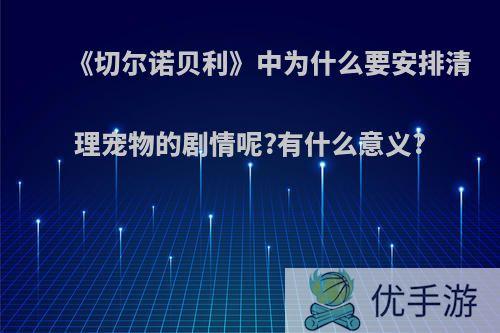 《切尔诺贝利》中为什么要安排清理宠物的剧情呢?有什么意义?

优手游